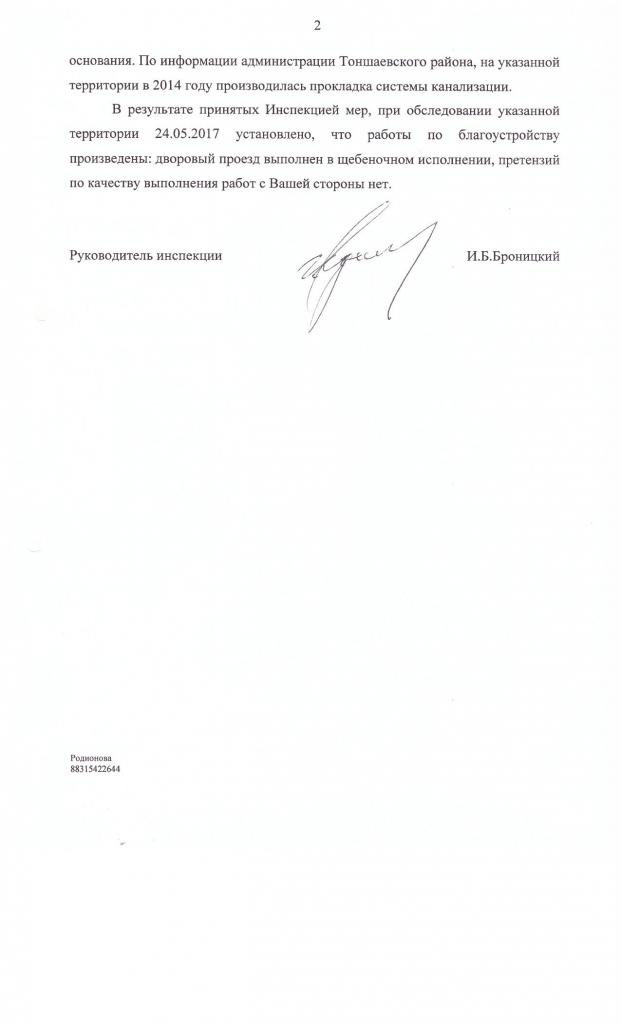 2

основания. По информации администрации Тоншаевского района, на указанной территории в 2014 году производилась прокладка системы канализации.

В результате принятых Инспекцией мер, при обследовании указанной территории 24.05.2017 установлено, что работы по благоустройству произведены: дворовый проезд выполнен в щебеночном исполнении, претензий по качеству выполнения работ с Вашей стороны нет.

Руководитель инспекции И.Б.Броницкий

Родионова
88315422644